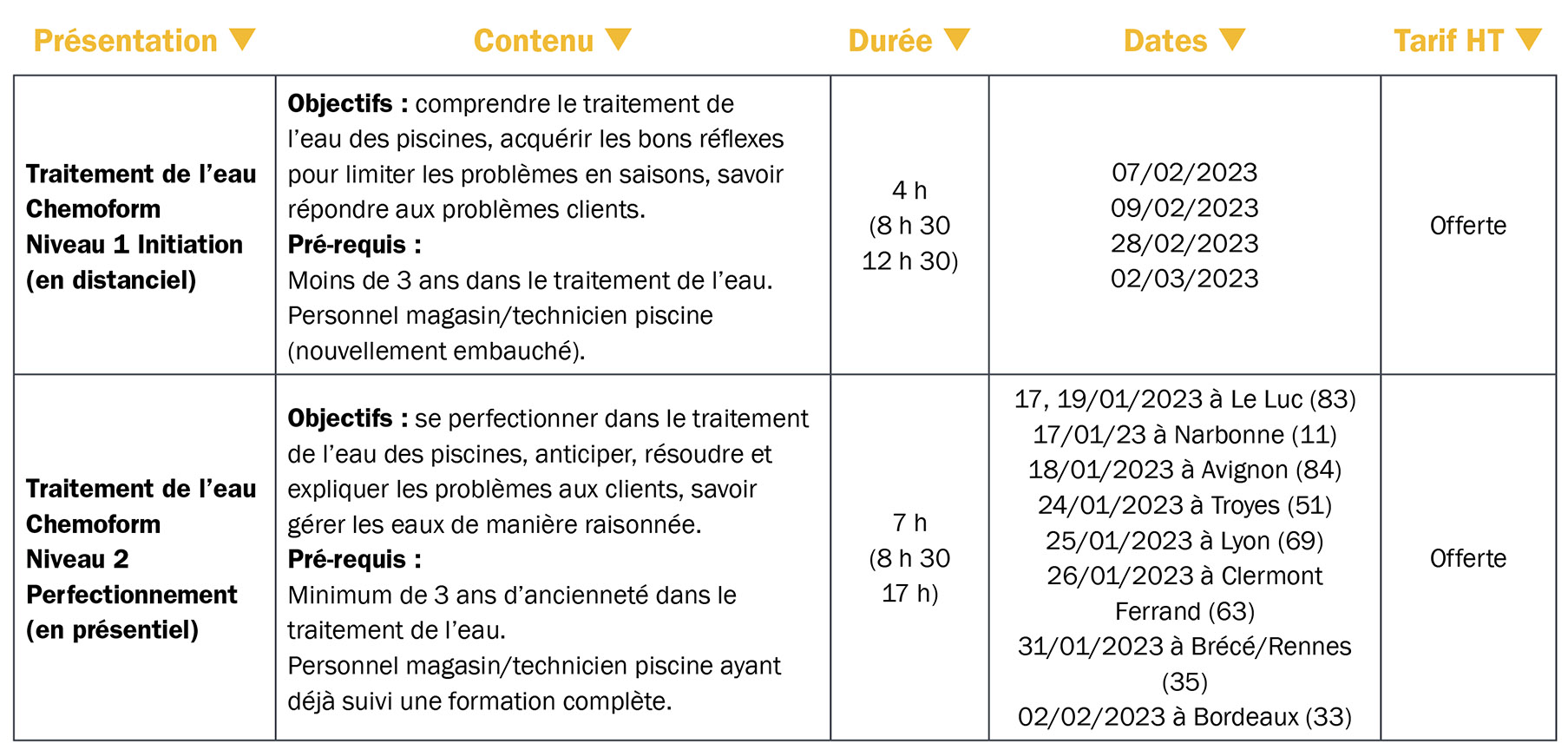 | Présentation ▼ | Contenu ▼ | Durée ▼ | Dates ▼ | Tarif HT ▼ |
|---|---|---|---|---|
| **Traitement de l'eau Chemoform Niveau 1 Initiation (en distanciel)** | **Objectifs :** comprendre le traitement de l'eau des piscines, acquérir les bons réflexes pour limiter les problèmes en saisons, savoir répondre aux problèmes clients. **Pré-requis :** Moins de 3 ans dans le traitement de l'eau. Personnel magasin/technicien piscine (nouvellement embauché). | 4 h (8 h 30 12 h 30) | 07/02/2023 09/02/2023 28/02/2023 02/03/2023 | Offerte |
| **Traitement de l'eau Chemoform Niveau 2 Perfectionnement (en présentiel)** | **Objectifs :** se perfectionner dans le traitement de l'eau des piscines, anticiper, résoudre et expliquer les problèmes aux clients, savoir gérer les eaux de manière raisonnée. **Pré-requis :** Minimum de 3 ans d'ancienneté dans le traitement de l'eau. Personnel magasin/technicien piscine ayant déjà suivi une formation complète. | 7 h (8 h 30 17 h) | 17, 19/01/2023 à Le Luc (83) 17/01/23 à Narbonne (11) 18/01/2023 à Avignon (84) 24/01/2023 à Troyes (51) 25/01/2023 à Lyon (69) 26/01/2023 à Clermont Ferrand (63) 31/01/2023 à Brécé/Rennes (35) 02/02/2023 à Bordeaux (33) | Offerte |